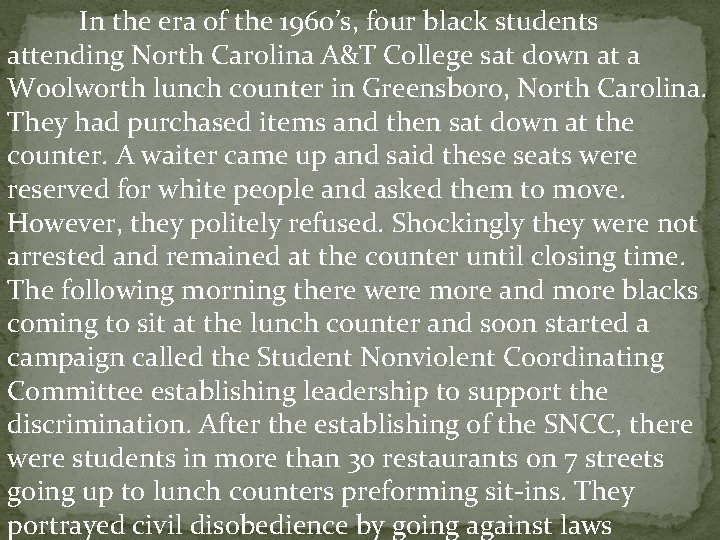 In the era of the 1960's, four black students attending North Carolina A&T College sat down at a Woolworth lunch counter in Greensboro, North Carolina. They had purchased items and then sat down at the counter. A waiter came up and said these seats were reserved for white people and asked them to move. However, they politely refused. Shockingly they were not arrested and remained at the counter until closing time. The following morning there were more and more blacks coming to sit at the lunch counter and soon started a campaign called the Student Nonviolent Coordinating Committee establishing leadership to support the discrimination. After the establishing of the SNCC, there were students in more than 30 restaurants on 7 streets going up to lunch counters preforming sit-ins. They portrayed civil disobedience by going against laws